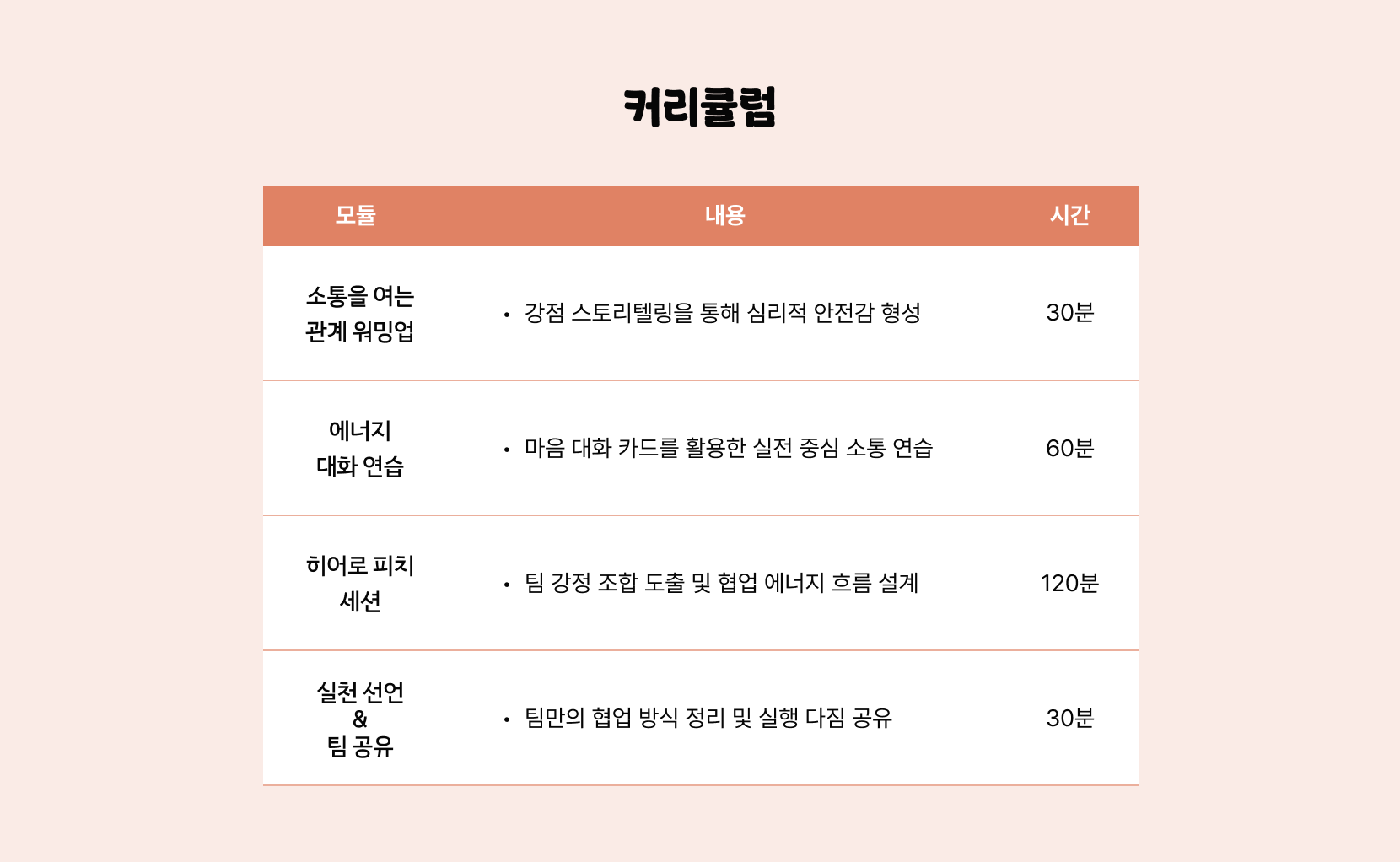 커리큘럼

| 모듈 | 내용 | 시간 |
|---|---|---|
| 소통을 여는 관계 워밍업 | • 강점 스토리텔링을 통해 심리적 안전감 형성 | 30분 |
| 에너지 대화 연습 | • 마음 대화 카드를 활용한 실전 중심 소통 연습 | 60분 |
| 히어로 피치 세션 | • 팀 강정 조합 도출 및 협업 에너지 흐름 설계 | 120분 |
| 실천 선언 & 팀 공유 | • 팀만의 협업 방식 정리 및 실행 다짐 공유 | 30분 |